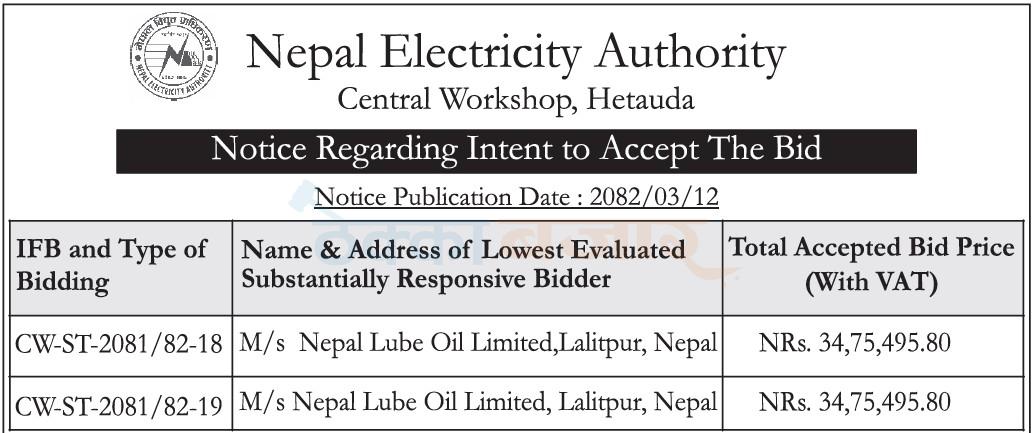 नेपाल विद्युत प्राधिकरण
NEPAL ELECTRICITY AUTHORITY

Nepal Electricity Authority
Central Workshop, Hetauda

Notice Regarding Intent to Accept The Bid

Notice Publication Date : 2082/03/12

| IFB and Type of Bidding | Name & Address of Lowest Evaluated Substantially Responsive Bidder | Total Accepted Bid Price (With VAT) |
|---|---|---|
| CW-ST-2081/82-18 | M/s Nepal Lube Oil Limited,Lalitpur, Nepal | NRs. 34,75,495.80 |
| CW-ST-2081/82-19 | M/s Nepal Lube Oil Limited, Lalitpur, Nepal | NRs. 34,75,495.80 |